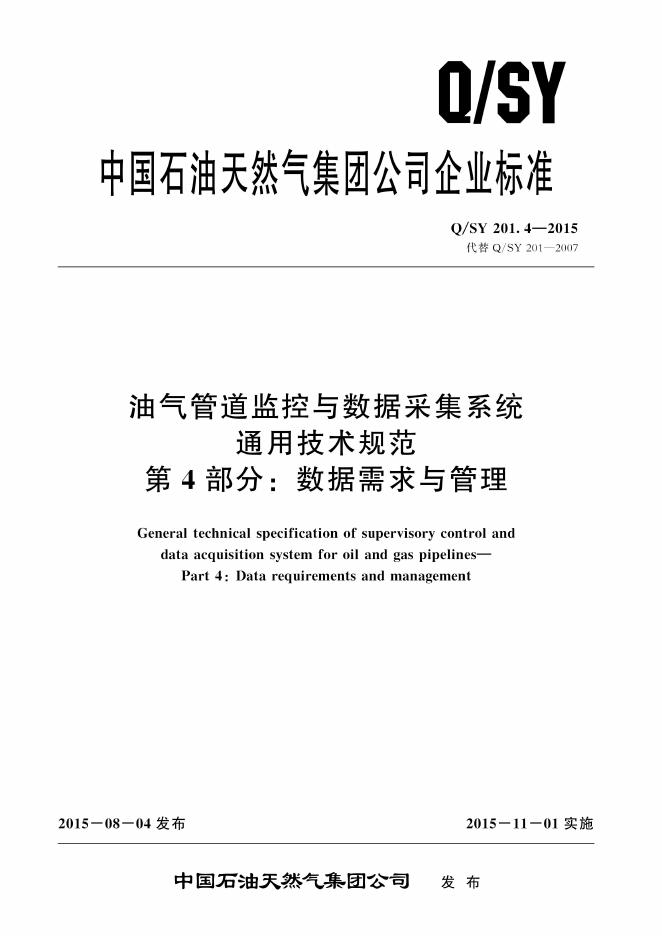 Q/SY

中国石油天然气集团公司企业标准

Q/SY 201.4—2015
代替Q/SY 201—2007

油气管道监控与数据采集系统
通用技术规范
第4部分：数据需求与管理

General technical specification of supervisory control and data acquisition system for oil and gas pipelines—
Part 4: Data requirements and management

2015－08－04发布 2015－11－01实施

中国石油天然气集团公司 发布